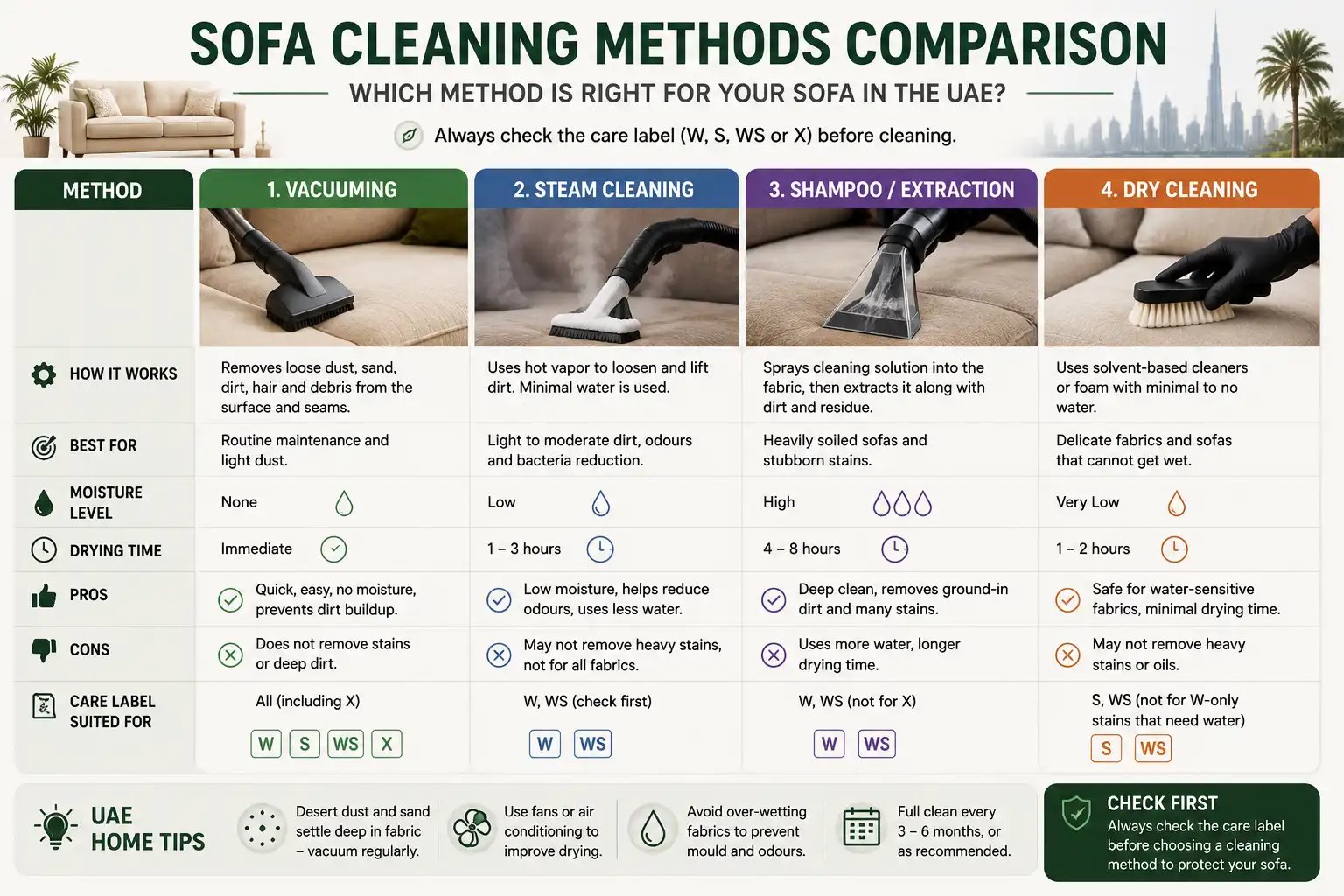 SOFA CLEANING METHODS COMPARISON

WHICH METHOD IS RIGHT FOR YOUR SOFA IN THE UAE?

Always check the care label (W, S, WS or X) before cleaning.

| METHOD | 1. VACUUMING | 2. STEAM CLEANING | 3. SHAMPOO / EXTRACTION | 4. DRY CLEANING |
|---|---|---|---|---|
| HOW IT WORKS | Removes loose dust, sand, dirt, hair and debris from the surface and seams. | Uses hot vapor to loosen and lift dirt. Minimal water is used. | Sprays cleaning solution into the fabric, then extracts it along with dirt and residue. | Uses solvent-based cleaners or foam with minimal to no water. |
| BEST FOR | Routine maintenance and light dust. | Light to moderate dirt, odours and bacteria reduction. | Heavily soiled sofas and stubborn stains. | Delicate fabrics and sofas that cannot get wet. |
| MOISTURE LEVEL | None | Low | High | Very Low |
| DRYING TIME | Immediate | 1 – 3 hours | 4 – 8 hours | 1 – 2 hours |
| PROS | Quick, easy, no moisture, prevents dirt buildup. | Low moisture, helps reduce odours, uses less water. | Deep clean, removes ground-in dirt and many stains. | Safe for water-sensitive fabrics, minimal drying time. |
| CONS | Does not remove stains or deep dirt. | May not remove heavy stains, not for all fabrics. | Uses more water, longer drying time. | May not remove heavy stains or oils. |
| CARE LABEL SUITED FOR | All (including X) W S WS X | W, WS (check first) W WS | W, WS (not for X) W WS | S, WS (not for W-only stains that need water) S WS |

UAE HOME TIPS

Desert dust and sand settle deep in fabric – vacuum regularly.

Use fans or air conditioning to improve drying.

Avoid over-wetting fabrics to prevent mould and odours.

Full clean every 3 – 6 months, or as recommended.

CHECK FIRST
Always check the care label before choosing a cleaning method to protect your sofa.